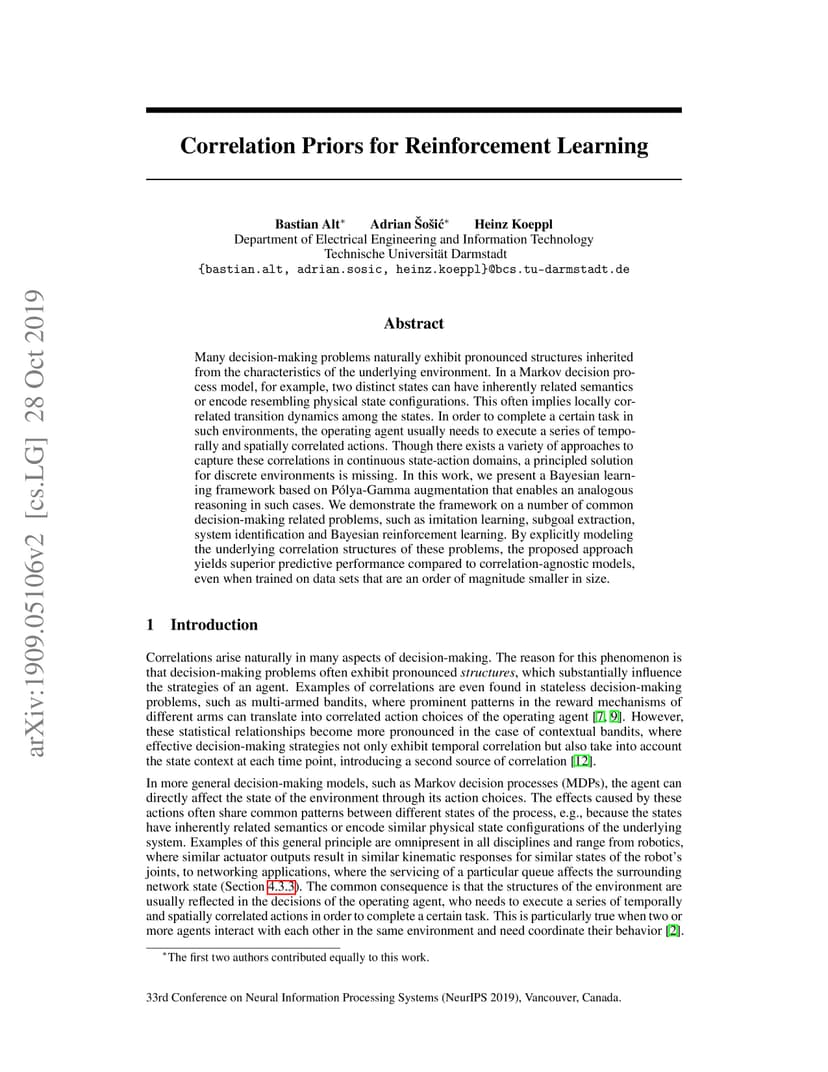 arXiv:1909.05106v2 [cs.LG] 28 Oct 2019

Correlation Priors for Reinforcement Learning

Bastian Alt* Adrian Šošić* Heinz Koeppl
Department of Electrical Engineering and Information Technology
Technische Universität Darmstadt
{bastian.alt, adrian.sosic, heinz.koeppl}@bcs.tu-darmstadt.de

Abstract

Many decision-making problems naturally exhibit pronounced structures inherited from the characteristics of the underlying environment. In a Markov decision process model, for example, two distinct states can have inherently related semantics or encode resembling physical state configurations. This often implies locally correlated transition dynamics among the states. In order to complete a certain task in such environments, the operating agent usually needs to execute a series of temporally and spatially correlated actions. Though there exists a variety of approaches to capture these correlations in continuous state-action domains, a principled solution for discrete environments is missing. In this work, we present a Bayesian learning framework based on Pólya-Gamma augmentation that enables an analogous reasoning in such cases. We demonstrate the framework on a number of common decision-making related problems, such as imitation learning, subgoal extraction, system identification and Bayesian reinforcement learning. By explicitly modeling the underlying correlation structures of these problems, the proposed approach yields superior predictive performance compared to correlation-agnostic models, even when trained on data sets that are an order of magnitude smaller in size.

1 Introduction

Correlations arise naturally in many aspects of decision-making. The reason for this phenomenon is that decision-making problems often exhibit pronounced structures, which substantially influence the strategies of an agent. Examples of correlations are even found in stateless decision-making problems, such as multi-armed bandits, where prominent patterns in the reward mechanisms of different arms can translate into correlated action choices of the operating agent [7, 9]. However, these statistical relationships become more pronounced in the case of contextual bandits, where effective decision-making strategies not only exhibit temporal correlation but also take into account the state context at each time point, introducing a second source of correlation [12].

In more general decision-making models, such as Markov decision processes (MDPs), the agent can directly affect the state of the environment through its action choices. The effects caused by these actions often share common patterns between different states of the process, e.g., because the states have inherently related semantics or encode similar physical state configurations of the underlying system. Examples of this general principle are omnipresent in all disciplines and range from robotics, where similar actuator outputs result in similar kinematic responses for similar states of the robot's joints, to networking applications, where the servicing of a particular queue affects the surrounding network state (Section 4.3.3). The common consequence is that the structures of the environment are usually reflected in the decisions of the operating agent, who needs to execute a series of temporally and spatially correlated actions in order to complete a certain task. This is particularly true when two or more agents interact with each other in the same environment and need coordinate their behavior [2].

*The first two authors contributed equally to this work.

33rd Conference on Neural Information Processing Systems (NeurIPS 2019), Vancouver, Canada.